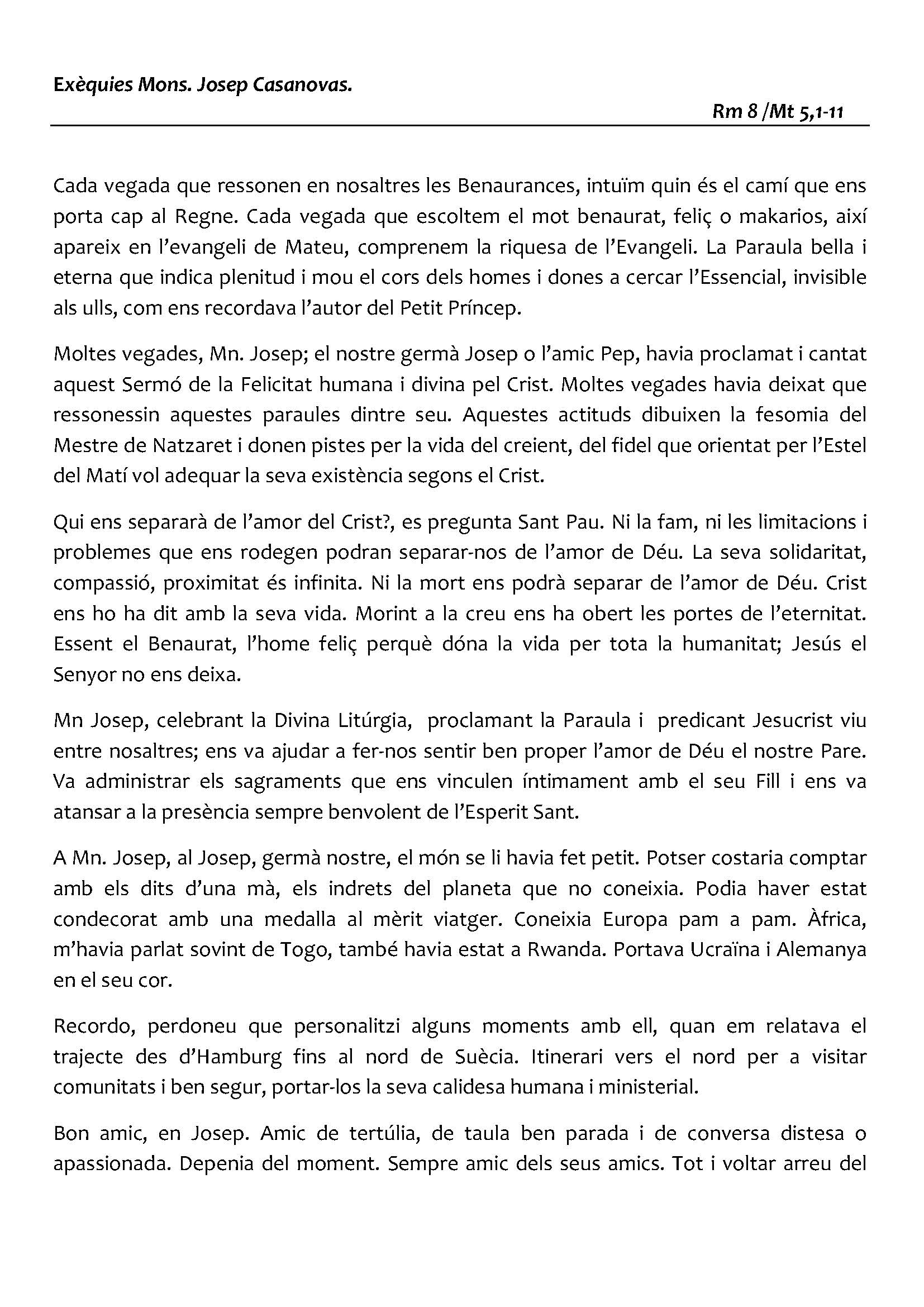 Exèquies Mons. Josep Casanovas.

Rm 8 /Mt 5,1-11

Cada vegada que ressonen en nosaltres les Benaurances, intuïm quin és el camí que ens porta cap al Regne. Cada vegada que escoltem el mot benaurat, feliç o makarios, així apareix en l'evangeli de Mateu, comprenem la riquesa de l'Evangeli. La Paraula bella i eterna que indica plenitud i mou el cors dels homes i dones a cercar l'Essencial, invisible als ulls, com ens recordava l'autor del Petit Príncep.

Moltes vegades, Mn. Josep; el nostre germà Josep o l'amic Pep, havia proclamat i cantat aquest Sermó de la Felicitat humana i divina pel Crist. Moltes vegades havia deixat que ressonessin aquestes paraules dintre seu. Aquestes actituds dibuixen la fesomia del Mestre de Natzaret i donen pistes per la vida del creient, del fidel que orientat per l'Estel del Matí vol adequar la seva existència segons el Crist.

Qui ens separarà de l'amor del Crist?, es pregunta Sant Pau. Ni la fam, ni les limitacions i problemes que ens rodegen podran separar-nos de l'amor de Déu. La seva solidaritat, compassió, proximitat és infinita. Ni la mort ens podrà separar de l'amor de Déu. Crist ens ho ha dit amb la seva vida. Morint a la creu ens ha obert les portes de l'eternitat. Essent el Benaurat, l'home feliç perquè dóna la vida per tota la humanitat; Jesús el Senyor no ens deixa.

Mn Josep, celebrant la Divina Litúrgia, proclamant la Paraula i predicant Jesucrist viu entre nosaltres; ens va ajudar a fer-nos sentir ben proper l'amor de Déu el nostre Pare. Va administrar els sagraments que ens vinculen íntimament amb el seu Fill i ens va atansar a la presència sempre benvolent de l'Esperit Sant.

A Mn. Josep, al Josep, germà nostre, el món se li havia fet petit. Potser costaria comptar amb els dits d'una mà, els indrets del planeta que no coneixia. Podia haver estat condecorat amb una medalla al mèrit viatger. Coneixia Europa pam a pam. Àfrica, m'havia parlat sovint de Togo, també havia estat a Rwanda. Portava Ucraïna i Alemanya en el seu cor.

Recordo, perdoneu que personalitzi alguns moments amb ell, quan em relatava el trajecte des d'Hamburg fins al nord de Suècia. Itinerari vers el nord per a visitar comunitats i ben segur, portar-los la seva calidesa humana i ministerial.

Bon amic, en Josep. Amic de tertúlia, de taula ben parada i de conversa distesa o apassionada. Depenia del moment. Sempre amic dels seus amics. Tot i voltar arreu del